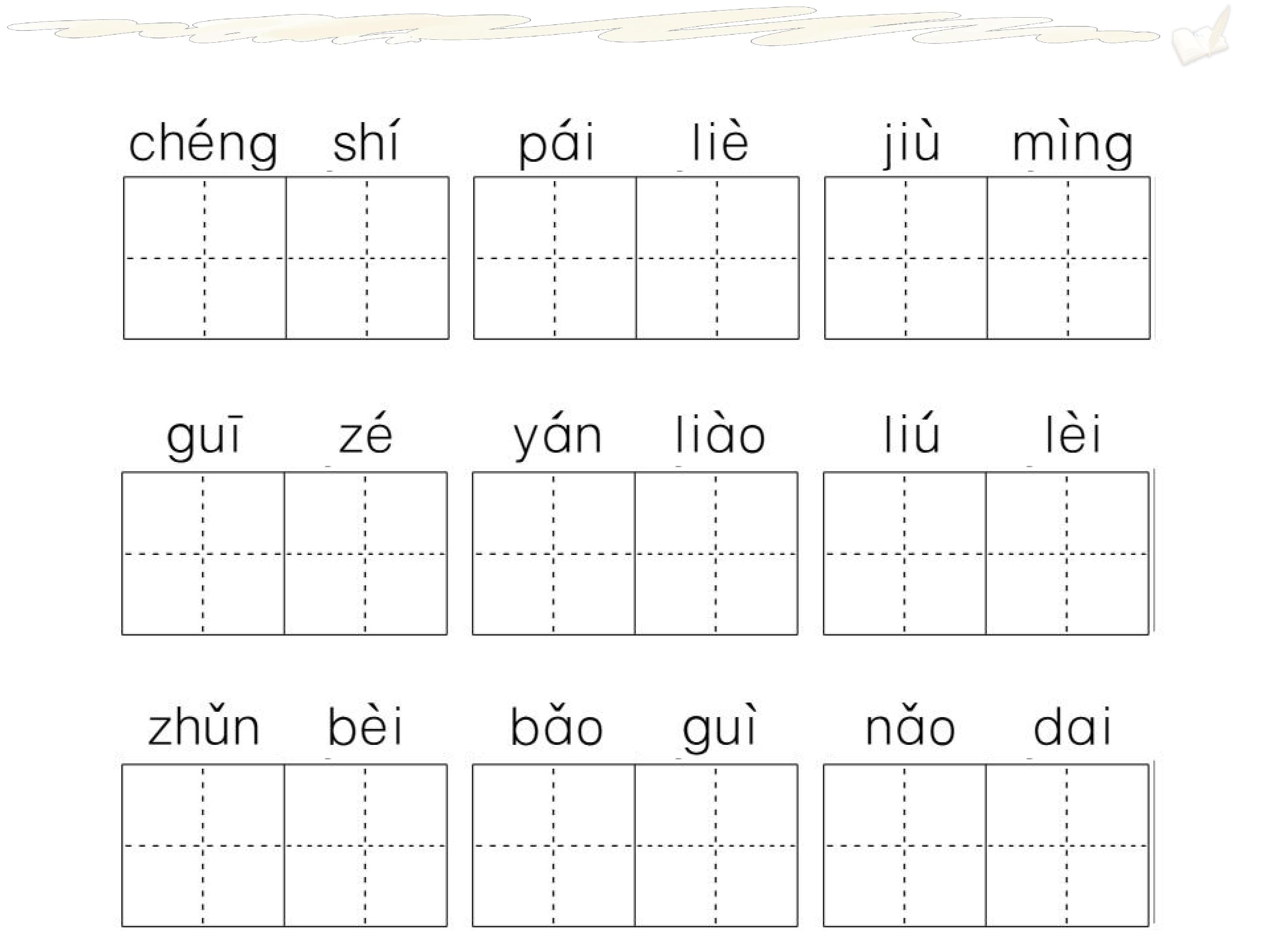 chéng shí pái liè jiù mìng

guī zé yán liào liú lèi

zhǔn bèi bǎo guì nǎo dai